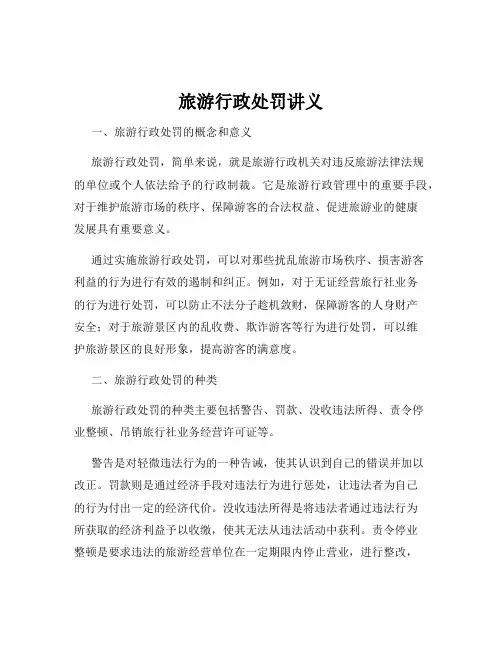 旅游行政处罚讲义

一、旅游行政处罚的概念和意义

旅游行政处罚，简单来说，就是旅游行政机关对违反旅游法律法规的单位或个人依法给予的行政制裁。它是旅游行政管理中的重要手段，对于维护旅游市场的秩序、保障游客的合法权益、促进旅游业的健康发展具有重要意义。

通过实施旅游行政处罚，可以对那些扰乱旅游市场秩序、损害游客利益的行为进行有效的遏制和纠正。例如，对于无证经营旅行社业务的行为进行处罚，可以防止不法分子趁机敛财，保障游客的人身财产安全；对于旅游景区内的乱收费、欺诈游客等行为进行处罚，可以维护旅游景区的良好形象，提高游客的满意度。

二、旅游行政处罚的种类

旅游行政处罚的种类主要包括警告、罚款、没收违法所得、责令停业整顿、吊销旅行社业务经营许可证等。

警告是对轻微违法行为的一种告诫，使其认识到自己的错误并加以改正。罚款则是通过经济手段对违法行为进行惩处，让违法者为自己的行为付出一定的经济代价。没收违法所得是将违法者通过违法行为所获取的经济利益予以收缴，使其无法从违法活动中获利。责令停业整顿是要求违法的旅游经营单位在一定期限内停止营业，进行整改，